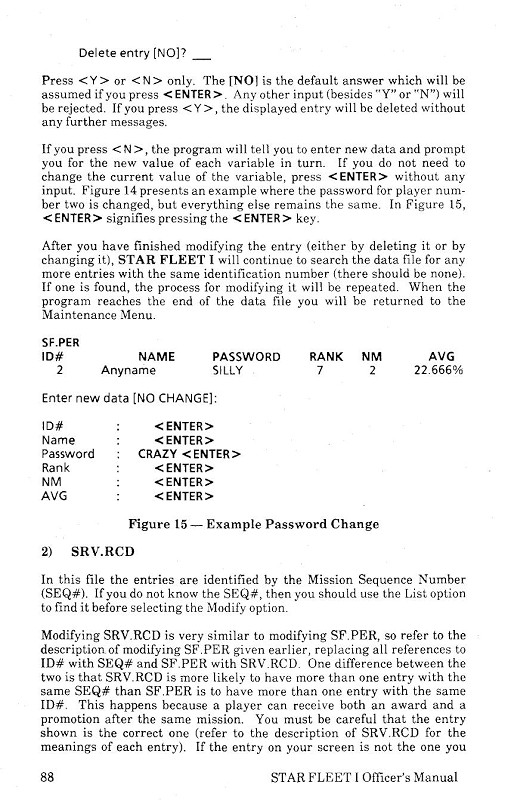 Delete entry [NO]? ___

Press <Y> or <N> only. The [NO] is the default answer which will be assumed if you press <ENTER>. Any other input (besides "Y" or "N") will be rejected. If you press <Y>, the displayed entry will be deleted without any further messages.

If you press <N>, the program will tell you to enter new data and prompt you for the new value of each variable in turn. If you do not need to change the current value of the variable, press <ENTER> without any input. Figure 14 presents an example where the password for player number two is changed, but everything else remains the same. In Figure 15, <ENTER> signifies pressing the <ENTER> key.

After you have finished modifying the entry (either by deleting it or by changing it), STAR FLEET I will continue to search the data file for any more entries with the same identification number (there should be none). If one is found, the process for modifying it will be repeated. When the program reaches the end of the data file you will be returned to the Maintenance Menu.

SF.PER

| ID# | NAME | PASSWORD | RANK | NM | AVG |
|---|---|---|---|---|---|
| 2 | Anyname | SILLY | 7 | 2 | 22.666% |

Enter new data [NO CHANGE]:

ID# : <ENTER>
Name : <ENTER>
Password : CRAZY <ENTER>
Rank : <ENTER>
NM : <ENTER>
AVG : <ENTER>

Figure 15 — Example Password Change

2) SRV.RCD

In this file the entries are identified by the Mission Sequence Number (SEQ#). If you do not know the SEQ#, then you should use the List option to find it before selecting the Modify option.

Modifying SRV.RCD is very similar to modifying SF.PER, so refer to the description of modifying SF.PER given earlier, replacing all references to ID# with SEQ# and SF.PER with SRV.RCD. One difference between the two is that SRV.RCD is more likely to have more than one entry with the same SEQ# than SF.PER is to have more than one entry with the same ID#. This happens because a player can receive both an award and a promotion after the same mission. You must be careful that the entry shown is the correct one (refer to the description of SRV.RCD for the meanings of each entry). If the entry on your screen is not the one you

88 STAR FLEET I Officer's Manual